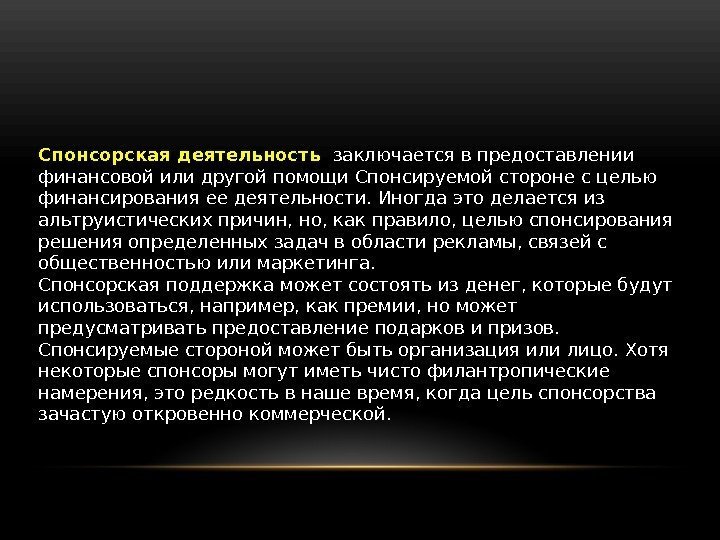 Спонсорская деятельность заключается в предоставлении финансовой или другой помощи Спонсируемой стороне с целью финансирования ее деятельности. Иногда это делается из альтруистических причин, но, как правило, целью спонсирования решения определенных задач в области рекламы, связей с общественностью или маркетинга.

Спонсорская поддержка может состоять из денег, которые будут использоваться, например, как премии, но может предусматривать предоставление подарков и призов.

Спонсируемые стороной может быть организация или лицо. Хотя некоторые спонсоры могут иметь чисто филантропические намерения, это редкость в наше время, когда цель спонсорства зачастую откровенно коммерческой.